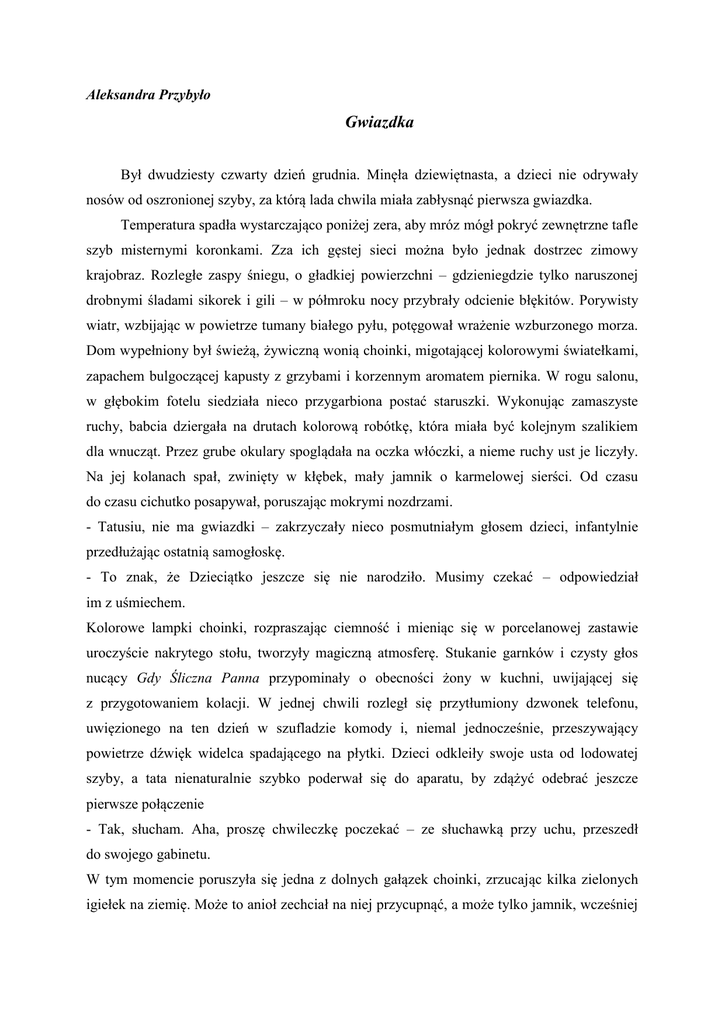 Aleksandra Przybyło

Gwiazdka

Był dwudziesty czwarty dzień grudnia. Minęła dziewiętnasta, a dzieci nie odrywały nosów od oszronionej szyby, za którą lada chwila miała zabłysnąć pierwsza gwiazdka.

Temperatura spadła wystarczająco poniżej zera, aby mróz mógł pokryć zewnętrzne tafle szyb misternymi koronkami. Zza ich gęstej sieci można było jednak dostrzec zimowy krajobraz. Rozległe zaspy śniegu, o gładkiej powierzchni – gdzieniegdzie tylko naruszonej drobnymi śladami sikorek i gili – w półmroku nocy przybrały odcienie błękitów. Porywisty wiatr, wzbijając w powietrze tumany białego pyłu, potęgował wrażenie wzburzonego morza. Dom wypełniony był świeżą, żywiczną wonią choinki, migotającej kolorowymi światełkami, zapachem bulgoczącej kapusty z grzybami i korzennym aromatem piernika. W rogu salonu, w głębokim fotelu siedziała nieco przygarbiona postać staruszki. Wykonując zamaszyste ruchy, babcia dziergała na drutach kolorową robótkę, która miała być kolejnym szalikiem dla wnucząt. Przez grube okulary spoglądała na oczka włóczki, a nieme ruchy ust je liczyły. Na jej kolanach spał, zwinięty w kłębek, mały jamnik o karmelowej sierści. Od czasu do czasu cichutko posapywał, poruszając mokrymi nozdrzami.
- Tatusiu, nie ma gwiazdki – zakrzyczały nieco posmutniałym głosem dzieci, infantylnie przedłużając ostatnią samogłoskę.
- To znak, że Dzieciątko jeszcze się nie narodziło. Musimy czekać – odpowiedział im z uśmiechem.
Kolorowe lampki choinki, rozpraszając ciemność i mieniąc się w porcelanowej zastawie uroczyście nakrytego stołu, tworzyły magiczną atmosferę. Stukanie garnków i czysty głos nucący Gdy Śliczna Panna przypominały o obecności żony w kuchni, uwijającej się z przygotowaniem kolacji. W jednej chwili rozległ się przytłumiony dzwonek telefonu, uwięzionego na ten dzień w szufladzie komody i, niemal jednocześnie, przeszywający powietrze dźwięk widelca spadającego na płytki. Dzieci odkleiły swoje usta od lodowatej szyby, a tata nienaturalnie szybko poderwał się do aparatu, by zdążyć odebrać jeszcze pierwsze połączenie
- Tak, słucham. Aha, proszę chwileczkę poczekać – ze słuchawką przy uchu, przeszedł do swojego gabinetu.
W tym momencie poruszyła się jedna z dolnych gałązek choinki, zrzucając kilka zielonych igiełek na ziemię. Może to anioł zechciał na niej przycupnąć, a może tylko jamnik, wcześniej